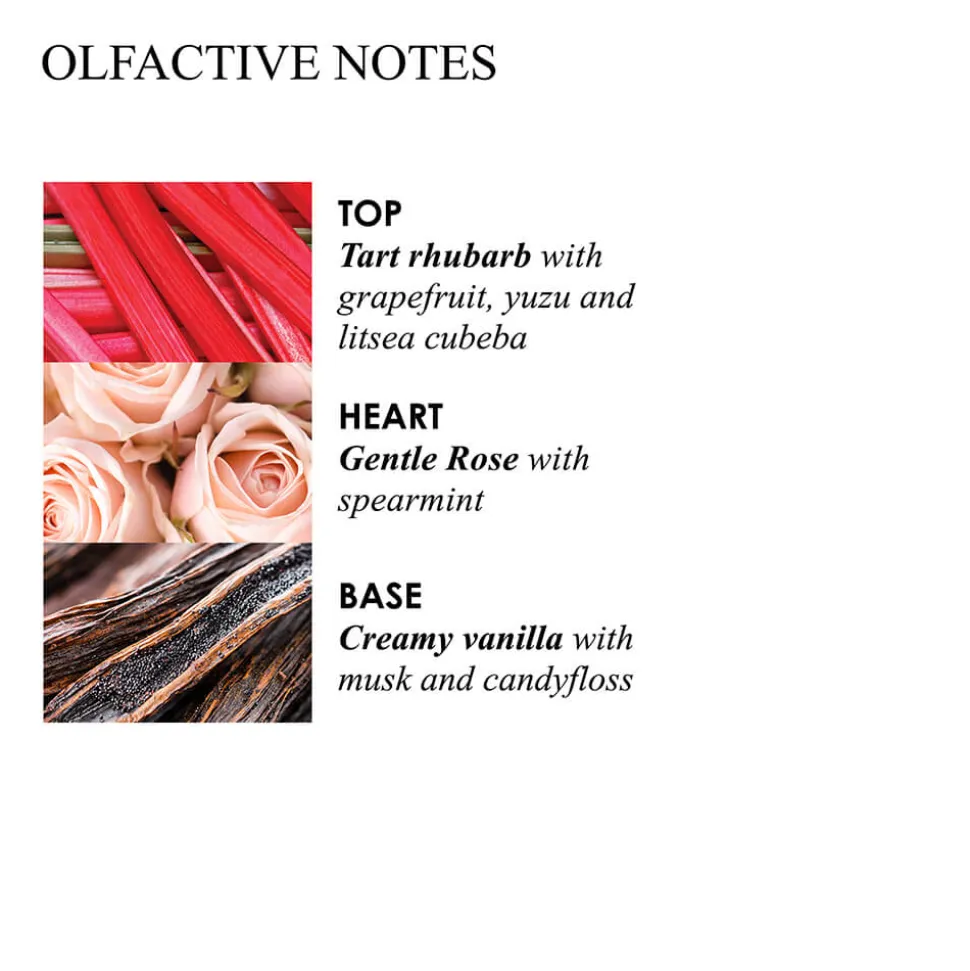 OLFACTIVE NOTES

TOP
Tart rhubarb with grapefruit, yuzu and litsea cubeba

HEART
Gentle Rose with spearmint

BASE
Creamy vanilla with musk and candyfloss